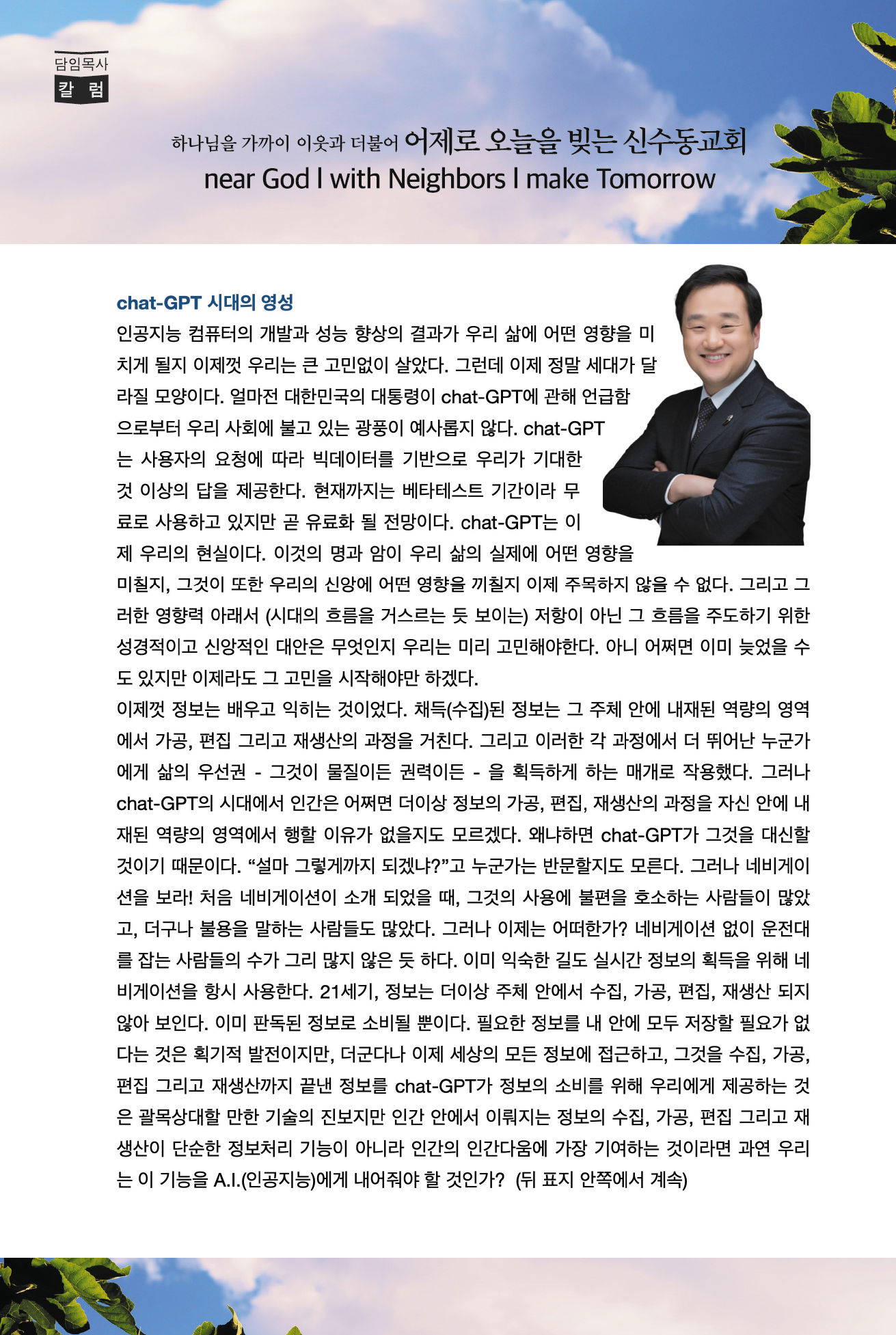 담임목사
칼 럼

하나님을 가까이 이웃과 더불어 어제로 오늘을 빚는 신수동교회
near God l with Neighbors l make Tomorrow

chat-GPT 시대의 영성

인공지능 컴퓨터의 개발과 성능 향상의 결과가 우리 삶에 어떤 영향을 미치게 될지 이제껏 우리는 큰 고민없이 살았다. 그런데 이제 정말 세대가 달라질 모양이다. 얼마전 대한민국의 대통령이 chat-GPT에 관해 언급함으로부터 우리 사회에 불고 있는 광풍이 예사롭지 않다. chat-GPT는 사용자의 요청에 따라 빅데이터를 기반으로 우리가 기대한 것 이상의 답을 제공한다. 현재까지는 베타테스트 기간이라 무료로 사용하고 있지만 곧 유료화 될 전망이다. chat-GPT는 이제 우리의 현실이다. 이것의 명과 암이 우리 삶의 실제에 어떤 영향을 미칠지, 그것이 또한 우리의 신앙에 어떤 영향을 끼칠지 이제 주목하지 않을 수 없다. 그리고 그러한 영향력 아래서 (시대의 흐름을 거스르는 듯 보이는) 저항이 아닌 그 흐름을 주도하기 위한 성경적이고 신앙적인 대안은 무엇인지 우리는 미리 고민해야한다. 아니 어쩌면 이미 늦었을 수도 있지만 이제라도 그 고민을 시작해야만 하겠다.
이제껏 정보는 배우고 익히는 것이었다. 채득(수집)된 정보는 그 주체 안에 내재된 역량의 영역에서 가공, 편집 그리고 재생산의 과정을 거친다. 그리고 이러한 각 과정에서 더 뛰어난 누군가에게 삶의 우선권 - 그것이 물질이든 권력이든 - 을 획득하게 하는 매개로 작용했다. 그러나 chat-GPT의 시대에서 인간은 어쩌면 더이상 정보의 가공, 편집, 재생산의 과정을 자신 안에 내재된 역량의 영역에서 행할 이유가 없을지도 모르겠다. 왜냐하면 chat-GPT가 그것을 대신할 것이기 때문이다. “설마 그렇게까지 되겠냐?”고 누군가는 반문할지도 모른다. 그러나 네비게이션을 보라! 처음 네비게이션이 소개 되었을 때, 그것의 사용에 불편을 호소하는 사람들이 많았고, 더구나 불용을 말하는 사람들도 많았다. 그러나 이제는 어떠한가? 네비게이션 없이 운전대를 잡는 사람들의 수가 그리 많지 않은 듯 하다. 이미 익숙한 길도 실시간 정보의 획득을 위해 네비게이션을 항시 사용한다. 21세기, 정보는 더이상 주체 안에서 수집, 가공, 편집, 재생산 되지 않아 보인다. 이미 판독된 정보로 소비될 뿐이다. 필요한 정보를 내 안에 모두 저장할 필요가 없다는 것은 획기적 발전이지만, 더군다나 이제 세상의 모든 정보에 접근하고, 그것을 수집, 가공, 편집 그리고 재생산까지 끝낸 정보를 chat-GPT가 정보의 소비를 위해 우리에게 제공하는 것은 괄목상대할 만한 기술의 진보지만 인간 안에서 이뤄지는 정보의 수집, 가공, 편집 그리고 재생산이 단순한 정보처리 기능이 아니라 인간의 인간다움에 가장 기여하는 것이라면 과연 우리는 이 기능을 A.I.(인공지능)에게 내어줘야 할 것인가? (뒤 표지 안쪽에서 계속)